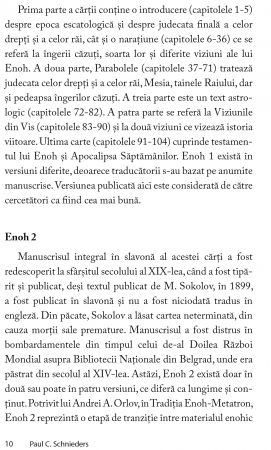 Prima parte a cărții conține o introducere (capitolele 1-5) despre epoca escatologică și despre judecata finală a celor drepți și a celor răi, cât și o narațiune (capitolele 6-36) ce se referă la îngerii căzuți, soarta lor și diferite viziuni ale lui Enoh. A doua parte, Parabolele (capitolele 37-71) tratează judecata celor drepți și a celor răi, Mesia, tainele Raiului, dar și pedeapsa îngerilor căzuți. A treia parte este un text astrologic (capitolele 72-82). A patra parte se referă la Viziunile din Vis (capitolele 83-90) și la două viziuni ce vizează istoria viitoare. Ultima carte (capitolele 91-104) cuprinde testamentul lui Enoh și Apocalipsa Săptămânilor. Enoh 1 există în versiuni diferite, deoarece traducătorii s-au bazat pe anumite manuscrise. Versiunea publicată aici este considerată de către cercetători ca fiind cea mai bună.

Enoh 2

Manuscrisul integral în slavonă al acestei cărți a fost redescoperit la sfârșitul secolului al XIX-lea, când a fost tipărit și publicat, deși textul publicat de M. Sokolov, în 1899, a fost publicat în slavonă și nu a fost niciodată tradus în engleză. Din păcate, Sokolov a lăsat cartea neterminată, din cauza morții sale premature. Manuscrisul a fost distrus în bombardamentele din timpul celui de-al Doilea Război Mondial asupra Bibliotecii Naționale din Belgrad, unde era păstrat din secolul al XIV-lea. Astăzi, Enoh 2 există doar în două sau poate în patru versiuni, ce diferă ca lungime și conținut. Potrivit lui Andrei A. Orlov, în Tradiția Enoh-Metatron, Enoh 2 reprezintă o etapă de tranziție între materialul enohic

10 Paul C. Schnieders